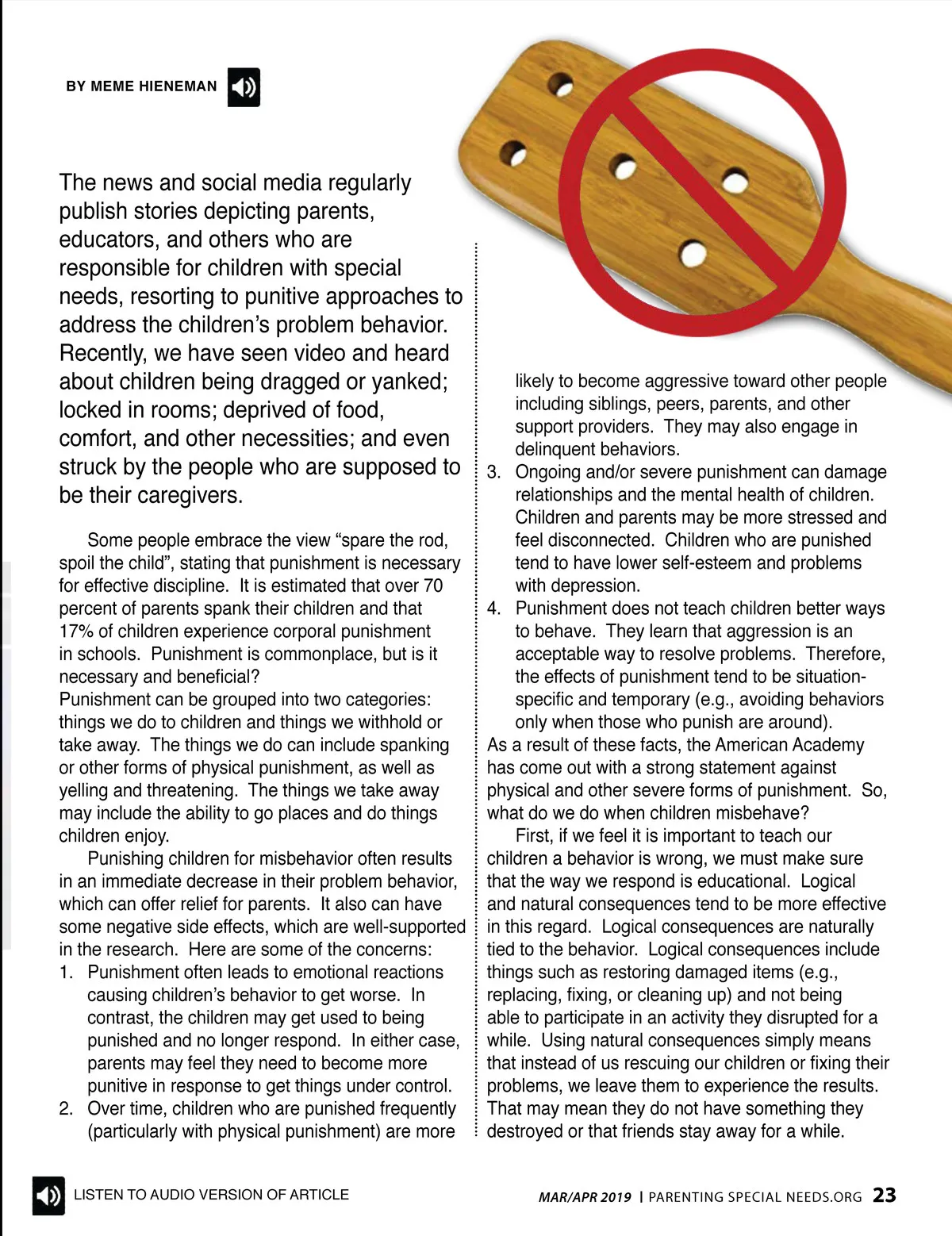 BY MEME HIENEMAN

The news and social media regularly publish stories depicting parents, educators, and others who are responsible for children with special needs, resorting to punitive approaches to address the children's problem behavior. Recently, we have seen video and heard about children being dragged or yanked; locked in rooms; deprived of food, comfort, and other necessities; and even struck by the people who are supposed to be their caregivers.

Some people embrace the view "spare the rod, spoil the child", stating that punishment is necessary for effective discipline. It is estimated that over 70 percent of parents spank their children and that 17% of children experience corporal punishment in schools. Punishment is commonplace, but is it necessary and beneficial?
Punishment can be grouped into two categories: things we do to children and things we withhold or take away. The things we do can include spanking or other forms of physical punishment, as well as yelling and threatening. The things we take away may include the ability to go places and do things children enjoy.
Punishing children for misbehavior often results in an immediate decrease in their problem behavior, which can offer relief for parents. It also can have some negative side effects, which are well-supported in the research. Here are some of the concerns:
1. Punishment often leads to emotional reactions causing children's behavior to get worse. In contrast, the children may get used to being punished and no longer respond. In either case, parents may feel they need to become more punitive in response to get things under control.
2. Over time, children who are punished frequently (particularly with physical punishment) are more likely to become aggressive toward other people including siblings, peers, parents, and other support providers. They may also engage in delinquent behaviors.
3. Ongoing and/or severe punishment can damage relationships and the mental health of children. Children and parents may be more stressed and feel disconnected. Children who are punished tend to have lower self-esteem and problems with depression.
4. Punishment does not teach children better ways to behave. They learn that aggression is an acceptable way to resolve problems. Therefore, the effects of punishment tend to be situation-specific and temporary (e.g., avoiding behaviors only when those who punish are around).
As a result of these facts, the American Academy has come out with a strong statement against physical and other severe forms of punishment. So, what do we do when children misbehave?
First, if we feel it is important to teach our children a behavior is wrong, we must make sure that the way we respond is educational. Logical and natural consequences tend to be more effective in this regard. Logical consequences are naturally tied to the behavior. Logical consequences include things such as restoring damaged items (e.g., replacing, fixing, or cleaning up) and not being able to participate in an activity they disrupted for a while. Using natural consequences simply means that instead of us rescuing our children or fixing their problems, we leave them to experience the results. That may mean they do not have something they destroyed or that friends stay away for a while.

LISTEN TO AUDIO VERSION OF ARTICLE

MAR/APR 2019 | PARENTING SPECIAL NEEDS.ORG 23